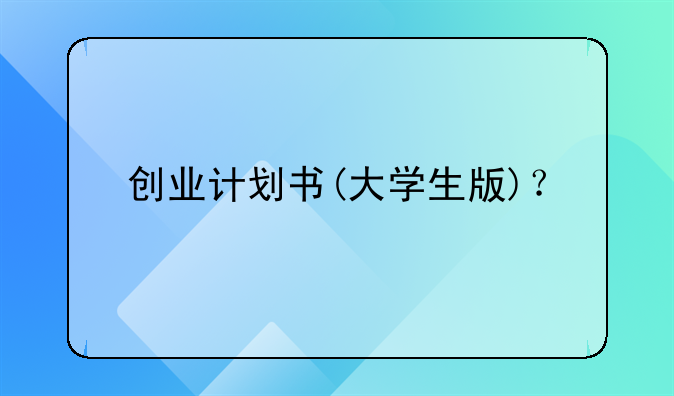 创业计划书(大学生版)?